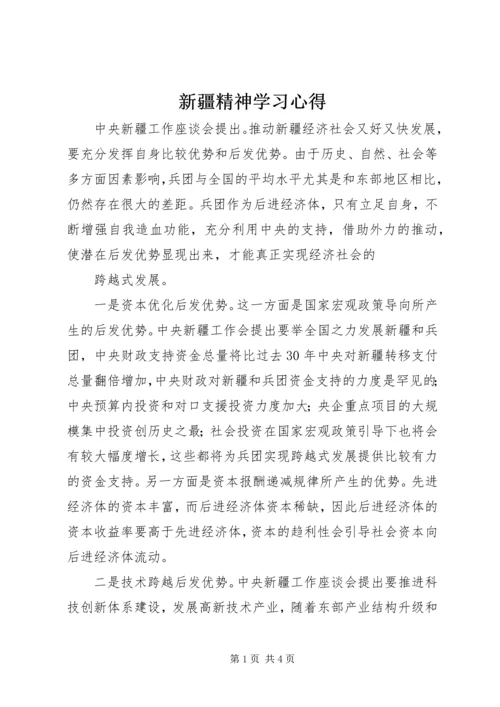 新疆精神学习心得

中央新疆工作座谈会提出。推动新疆经济社会又好又快发展，要充分发挥自身比较优势和后发优势。由于历史、自然、社会等多方面因素影响，兵团与全国的平均水平尤其是和东部地区相比，仍然存在很大的差距。兵团作为后进经济体，只有立足自身，不断增强自我造血功能，充分利用中央的支持，借助外力的推动，使潜在后发优势显现出来，才能真正实现经济社会的

跨越式发展。

一是资本优化后发优势。这一方面是国家宏观政策导向所产生的后发优势。中央新疆工作会提出要举全国之力发展新疆和兵团，中央财政支持资金总量将比过去30年中央对新疆转移支付总量翻倍增加，中央财政对新疆和兵团资金支持的力度是罕见的;中央预算内投资和对口支援投资力度加大;央企重点项目的大规模集中投资创历史之最;社会投资在国家宏观政策引导下也将会有较大幅度增长，这些都将为兵团实现跨越式发展提供比较有力的资金支持。另一方面是资本报酬递减规律所产生的优势。先进经济体的资本丰富，而后进经济体资本稀缺，因此后进经济体的资本收益率要高于先进经济体，资本的趋利性会引导社会资本向后进经济体流动。

二是技术跨越后发优势。中央新疆工作座谈会提出要推进科技创新体系建设，发展高新技术产业，随着东部产业结构升级和

第1页 共4页